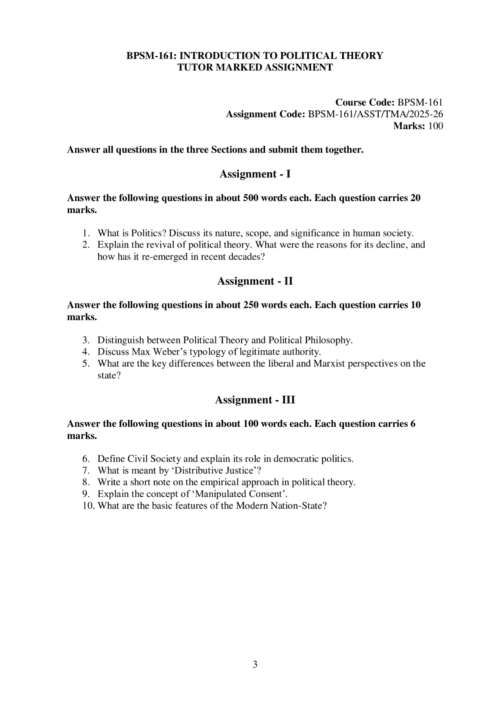 BPSM-161: INTRODUCTION TO POLITICAL THEORY
TUTOR MARKED ASSIGNMENT

Course Code: BPSM-161
Assignment Code: BPSM-161/ASST/TMA/2025-26
Marks: 100

Answer all questions in the three Sections and submit them together.

Assignment - I

Answer the following questions in about 500 words each. Each question carries 20 marks.

1. What is Politics? Discuss its nature, scope, and significance in human society.
2. Explain the revival of political theory. What were the reasons for its decline, and how has it re-emerged in recent decades?

Assignment - II

Answer the following questions in about 250 words each. Each question carries 10 marks.

3. Distinguish between Political Theory and Political Philosophy.
4. Discuss Max Weber's typology of legitimate authority.
5. What are the key differences between the liberal and Marxist perspectives on the state?

Assignment - III

Answer the following questions in about 100 words each. Each question carries 6 marks.

6. Define Civil Society and explain its role in democratic politics.
7. What is meant by 'Distributive Justice'?
8. Write a short note on the empirical approach in political theory.
9. Explain the concept of 'Manipulated Consent'.
10. What are the basic features of the Modern Nation-State?

3